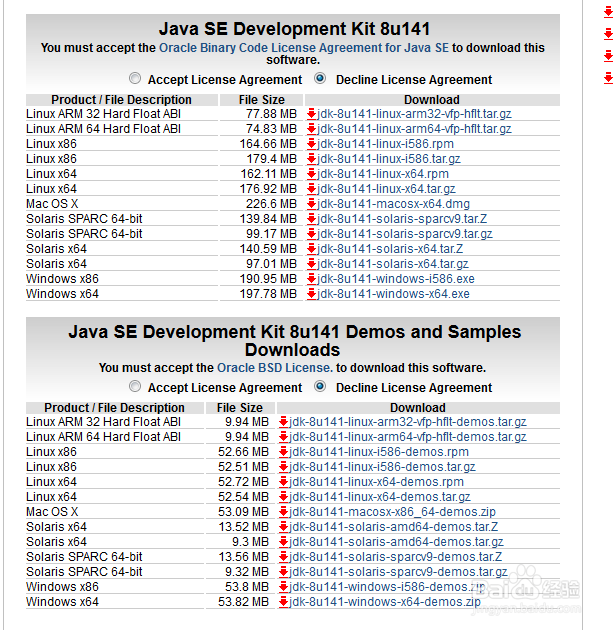 Java SE Development Kit 8u141

You must accept the Oracle Binary Code License Agreement for Java SE to download this software.

Accept License Agreement Decline License Agreement

| Product / File Description | File Size | Download |
|---|---|---|
| Linux ARM 32 Hard Float ABI | 77.88 MB | jdk-8u141-linux-arm32-vfp-hflt.tar.gz |
| Linux ARM 64 Hard Float ABI | 74.83 MB | jdk-8u141-linux-arm64-vfp-hflt.tar.gz |
| Linux x86 | 164.66 MB | jdk-8u141-linux-i586.rpm |
| Linux x86 | 179.4 MB | jdk-8u141-linux-i586.tar.gz |
| Linux x64 | 162.11 MB | jdk-8u141-linux-x64.rpm |
| Linux x64 | 176.92 MB | jdk-8u141-linux-x64.tar.gz |
| Mac OS X | 226.6 MB | jdk-8u141-macosx-x64.dmg |
| Solaris SPARC 64-bit | 139.84 MB | jdk-8u141-solaris-sparcv9.tar.Z |
| Solaris SPARC 64-bit | 99.17 MB | jdk-8u141-solaris-sparcv9.tar.gz |
| Solaris x64 | 140.59 MB | jdk-8u141-solaris-x64.tar.Z |
| Solaris x64 | 97.01 MB | jdk-8u141-solaris-x64.tar.gz |
| Windows x86 | 190.95 MB | jdk-8u141-windows-i586.exe |
| Windows x64 | 197.78 MB | jdk-8u141-windows-x64.exe |

Java SE Development Kit 8u141 Demos and Samples Downloads

You must accept the Oracle BSD License. to download this software.

Accept License Agreement Decline License Agreement

| Product / File Description | File Size | Download |
|---|---|---|
| Linux ARM 32 Hard Float ABI | 9.94 MB | jdk-8u141-linux-arm32-vfp-hflt-demos.tar.gz |
| Linux ARM 64 Hard Float ABI | 9.94 MB | jdk-8u141-linux-arm64-vfp-hflt-demos.tar.gz |
| Linux x86 | 52.66 MB | jdk-8u141-linux-i586-demos.rpm |
| Linux x86 | 52.51 MB | jdk-8u141-linux-i586-demos.tar.gz |
| Linux x64 | 52.72 MB | jdk-8u141-linux-x64-demos.rpm |
| Linux x64 | 52.54 MB | jdk-8u141-linux-x64-demos.tar.gz |
| Mac OS X | 53.09 MB | jdk-8u141-macosx-x86_64-demos.zip |
| Solaris x64 | 13.52 MB | jdk-8u141-solaris-amd64-demos.tar.Z |
| Solaris x64 | 9.3 MB | jdk-8u141-solaris-amd64-demos.tar.gz |
| Solaris SPARC 64-bit | 13.56 MB | jdk-8u141-solaris-sparcv9-demos.tar.Z |
| Solaris SPARC 64-bit | 9.32 MB | jdk-8u141-solaris-sparcv9-demos.tar.gz |
| Windows x86 | 53.8 MB | jdk-8u141-windows-i586-demos.zip |
| Windows x64 | 53.82 MB | jdk-8u141-windows-x64-demos.zip |

Baidu 经验
jingyan.baidu.com